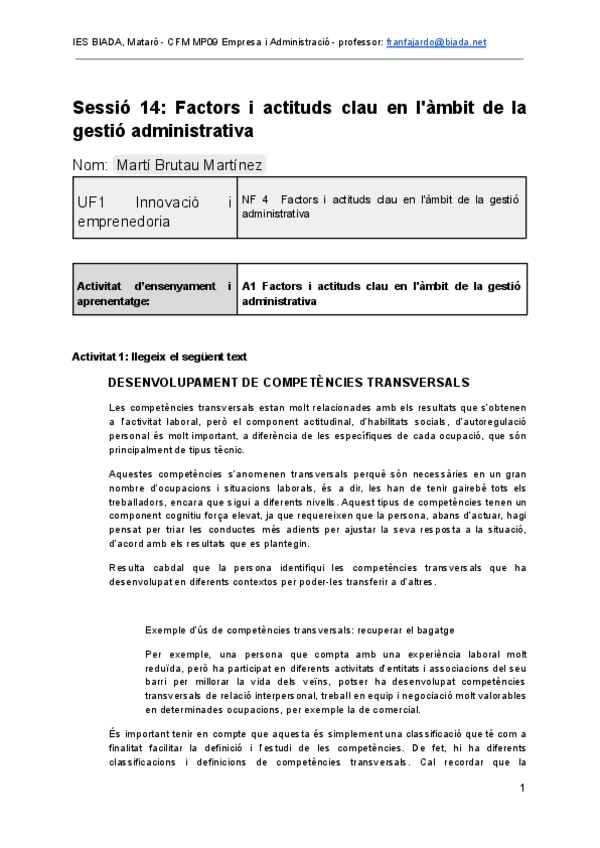 IES BIADA, Mataró - CFM MP09 Empresa i Administració - professor: franfajardo@biada.net

Sessió 14: Factors i actituds clau en l'àmbit de la gestió administrativa

Nom: Martí Brutau Martínez

| UF1 Innovació i emprenedoria | NF 4 Factors i actituds clau en l'àmbit de la gestió administrativa |
|---|---|

| Activitat d'ensenyament i aprenentatge: | A1 Factors i actituds clau en l'àmbit de la gestió administrativa |
|---|---|

Activitat 1: llegeix el següent text

DESENVOLUPAMENT DE COMPETÈNCIES TRANSVERSALS

Les competències transversals estan molt relacionades amb els resultats que s'obtenen a l'activitat laboral, però el component actitudinal, d'habilitats socials, d'autoregulació personal és molt important, a diferència de les específiques de cada ocupació, que són principalment de tipus tècnic.

Aquestes competències s'anomenen transversals perquè són necessàries en un gran nombre d'ocupacions i situacions laborals, és a dir, les han de tenir gairebé tots els treballadors, encara que sigui a diferents nivells. Aquest tipus de competències tenen un component cognitiu força elevat, ja que requereixen que la persona, abans d'actuar, hagi pensat per triar les conductes més adients per ajustar la seva resposta a la situació, d'acord amb els resultats que es plantegin.

Resulta cabdal que la persona identifiqui les competències transversals que ha desenvolupat en diferents contextos per poder-les transferir a d'altres.

Exemple d'ús de competències transversals: recuperar el bagatge

Per exemple, una persona que compta amb una experiència laboral molt reduïda, però ha participat en diferents activitats d'entitats i associacions del seu barri per millorar la vida dels veïns, potser ha desenvolupat competències transversals de relació interpersonal, treball en equip i negociació molt valorables en determinades ocupacions, per exemple la de comercial.

És important tenir en compte que aquesta és simplement una classificació que té com a finalitat facilitar la definició i l'estudi de les competències. De fet, hi ha diferents classificacions i definicions de competències transversals. Cal recordar que la

1